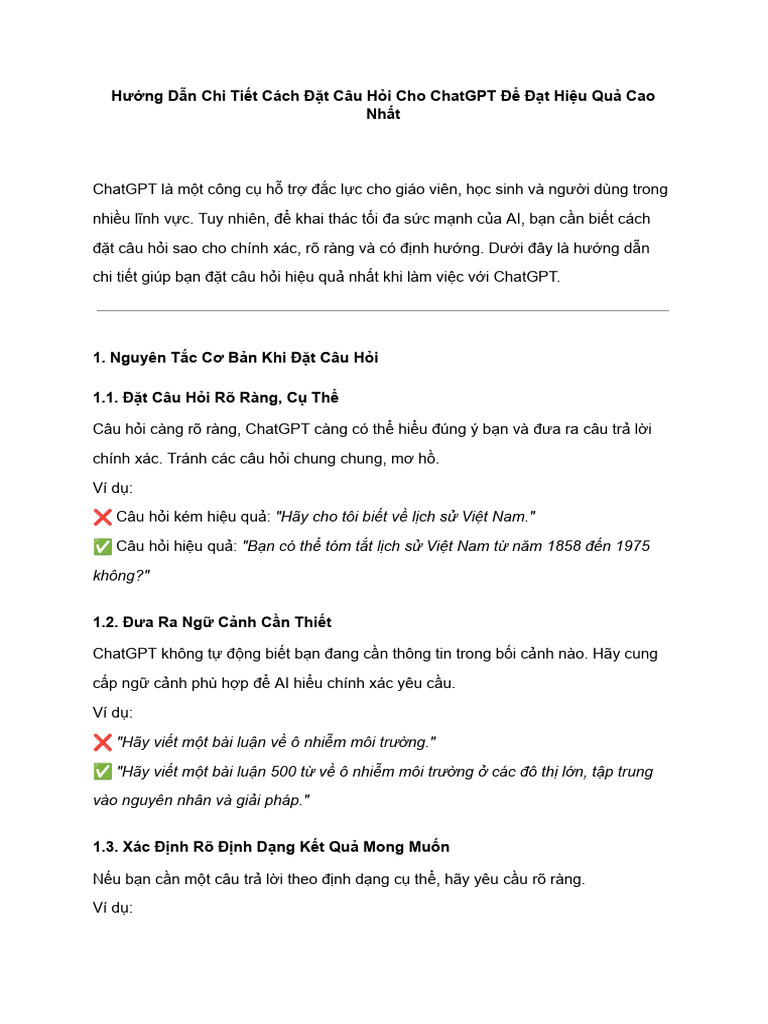 Hướng Dẫn Chi Tiết Cách Đặt Câu Hỏi Cho ChatGPT Để Đạt Hiệu Quả Cao Nhất

ChatGPT là một công cụ hỗ trợ đắc lực cho giáo viên, học sinh và người dùng trong nhiều lĩnh vực. Tuy nhiên, để khai thác tối đa sức mạnh của AI, bạn cần biết cách đặt câu hỏi sao cho chính xác, rõ ràng và có định hướng. Dưới đây là hướng dẫn chi tiết giúp bạn đặt câu hỏi hiệu quả nhất khi làm việc với ChatGPT.

1. Nguyên Tắc Cơ Bản Khi Đặt Câu Hỏi

1.1. Đặt Câu Hỏi Rõ Ràng, Cụ Thể

Câu hỏi càng rõ ràng, ChatGPT càng có thể hiểu đúng ý bạn và đưa ra câu trả lời chính xác. Tránh các câu hỏi chung chung, mơ hồ.
Ví dụ:
❌ Câu hỏi kém hiệu quả: "Hãy cho tôi biết về lịch sử Việt Nam."
✅ Câu hỏi hiệu quả: "Bạn có thể tóm tắt lịch sử Việt Nam từ năm 1858 đến 1975 không?"

1.2. Đưa Ra Ngữ Cảnh Cần Thiết

ChatGPT không tự động biết bạn đang cần thông tin trong bối cảnh nào. Hãy cung cấp ngữ cảnh phù hợp để AI hiểu chính xác yêu cầu.
Ví dụ:
❌ "Hãy viết một bài luận về ô nhiễm môi trường."
✅ "Hãy viết một bài luận 500 từ về ô nhiễm môi trường ở các đô thị lớn, tập trung vào nguyên nhân và giải pháp."

1.3. Xác Định Rõ Định Dạng Kết Quả Mong Muốn

Nếu bạn cần một câu trả lời theo định dạng cụ thể, hãy yêu cầu rõ ràng.
Ví dụ: